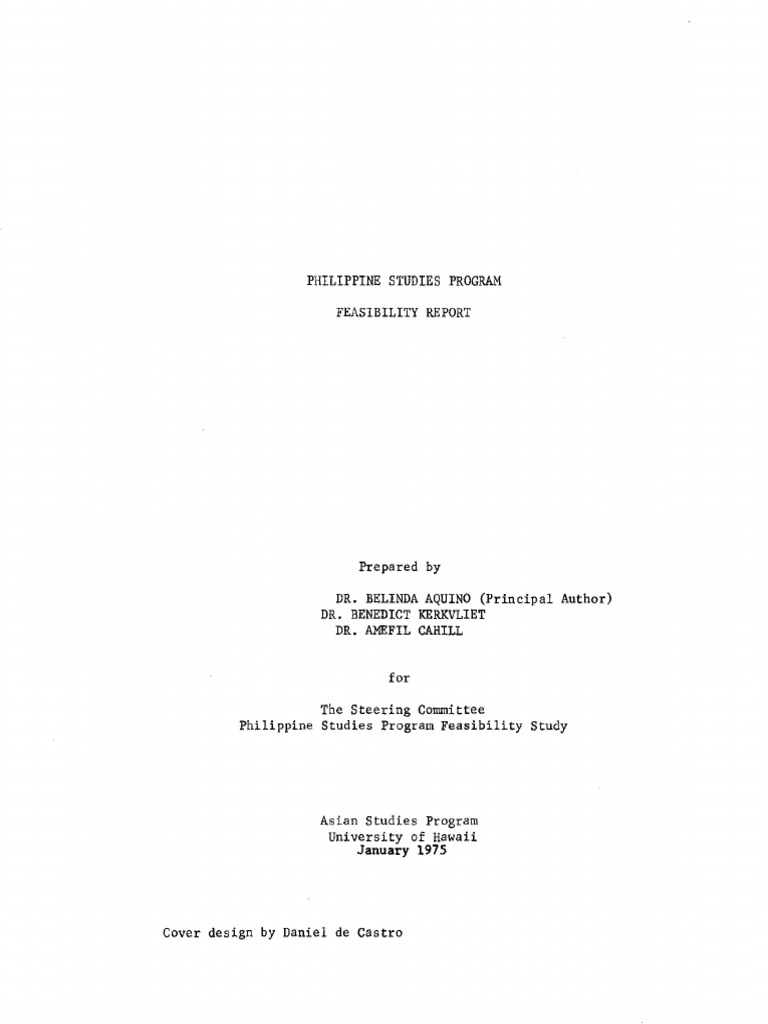 PHILIPPINE STUDIES PROGRAM

FEASIBILITY REPORT

Prepared by

DR. BELINDA AQUINO (Principal Author)
DR. BENEDICT KERKVLIET
DR. AMEFIL CAHILL

for

The Steering Committee
Philippine Studies Program Feasibility Study

Asian Studies Program
University of Hawaii
January 1975

Cover design by Daniel de Castro